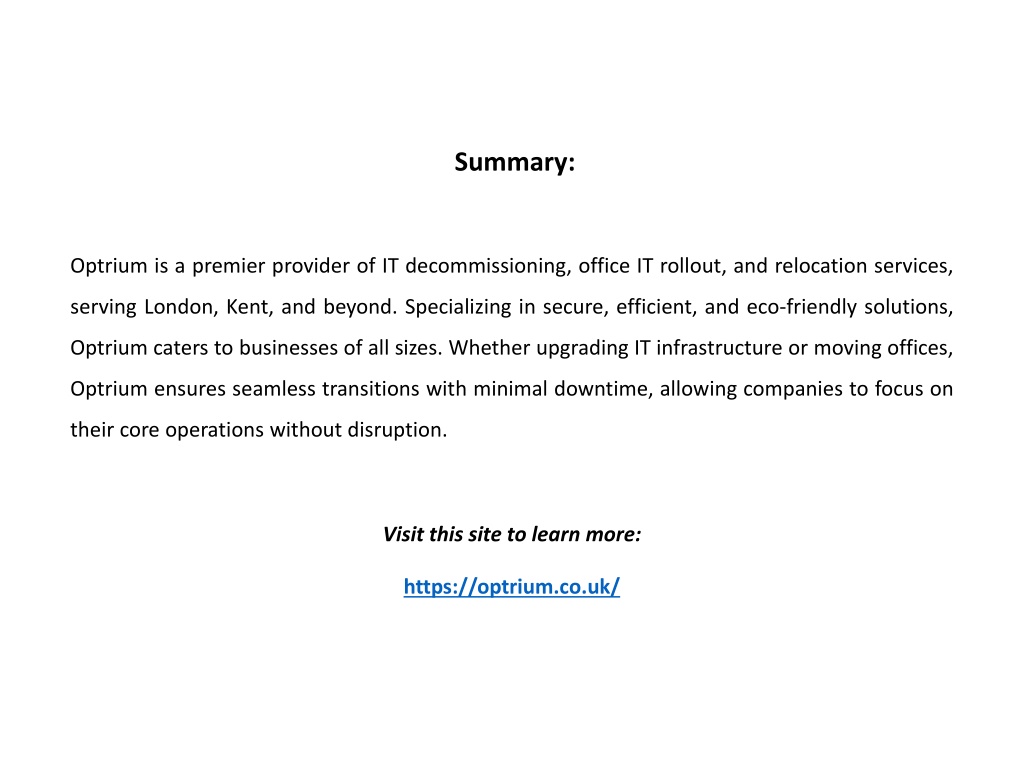 Summary:

Optrium is a premier provider of IT decommissioning, office IT rollout, and relocation services, serving London, Kent, and beyond. Specializing in secure, efficient, and eco-friendly solutions, Optrium caters to businesses of all sizes. Whether upgrading IT infrastructure or moving offices, Optrium ensures seamless transitions with minimal downtime, allowing companies to focus on their core operations without disruption.

Visit this site to learn more:

https://optrium.co.uk/